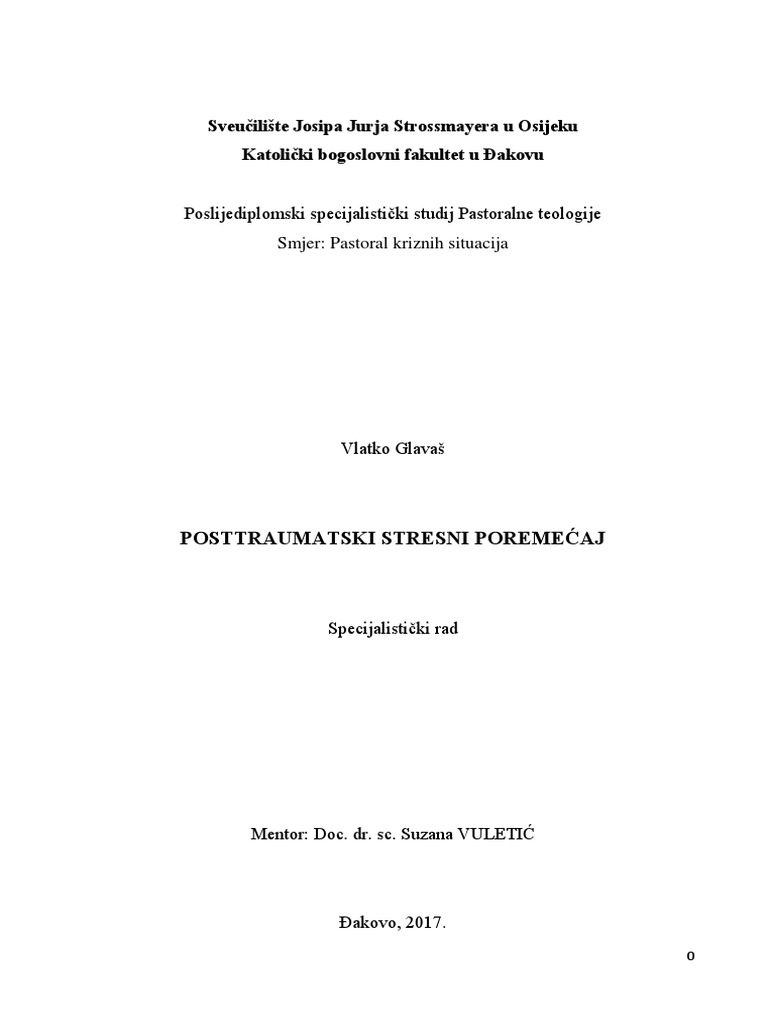 Sveučilište Josipa Jurja Strossmayera u Osijeku
Katolički bogoslovni fakultet u Đakovu

Poslijediplomski specijalistički studij Pastoralne teologije
Smjer: Pastoral kriznih situacija

Vlatko Glavaš

POSTTRAUMATSKI STRESNI POREMEĆAJ

Specijalistički rad

Mentor: Doc. dr. sc. Suzana VULETIĆ

Đakovo, 2017.

0